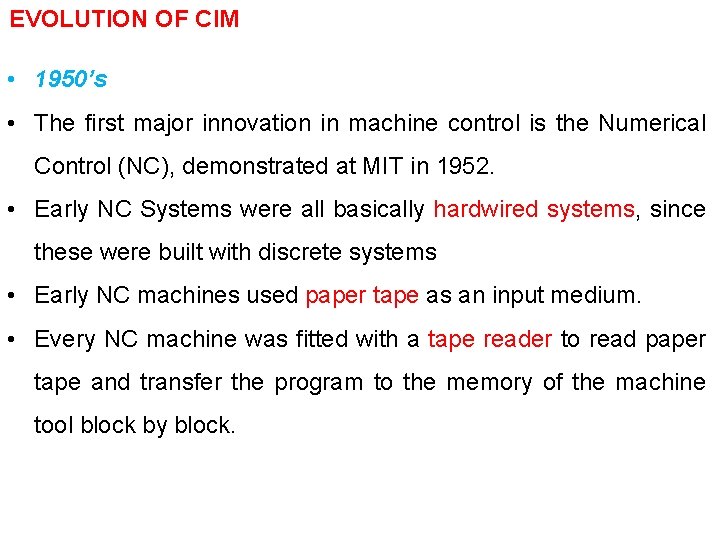 EVOLUTION OF CIM

• 1950's

• The first major innovation in machine control is the Numerical Control (NC), demonstrated at MIT in 1952.

• Early NC Systems were all basically hardwired systems, since these were built with discrete systems

• Early NC machines used paper tape as an input medium.

• Every NC machine was fitted with a tape reader to read paper tape and transfer the program to the memory of the machine tool block by block.